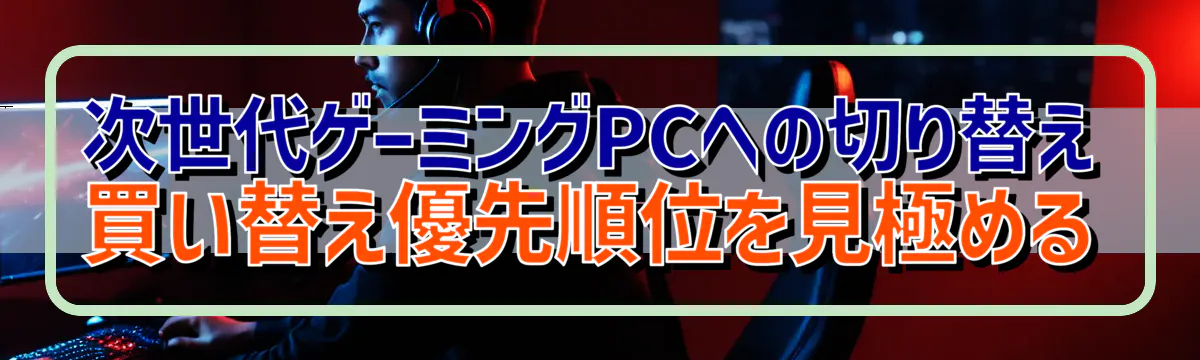 次世代ゲーミングPCへの切り替え
買い替え優先順位を見極める